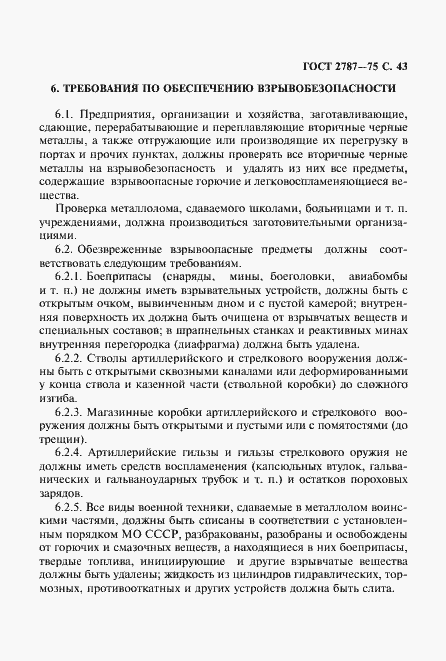 ГОСТ 2787—75 С. 43

6. ТРЕБОВАНИЯ ПО ОБЕСПЕЧЕНИЮ ВЗРЫВОБЕЗОПАСНОСТИ

6.1. Предприятия, организации и хозяйства, заготавливающие, сдающие, перерабатывающие и переплавляющие вторичные черные металлы, а также отгружающие или производящие их перегрузку в портах и прочих пунктах, должны проверять все вторичные черные металлы на взрывобезопасность и удалять из них все предметы, содержащие взрывоопасные горючие и легковоспламеняющиеся вещества.

Проверка металлолома, сдаваемого школами, больницами и т. п. учреждениями, должна производиться заготовительными организациями.

6.2. Обезвреженные взрывоопасные предметы должны соответствовать следующим требованиям.

6.2.1. Боеприпасы (снаряды, мины, боеголовки, авиабомбы и т. п.) не должны иметь взрывательных устройств, должны быть с открытым очком, вывинченным дном и с пустой камерой; внутренняя поверхность их должна быть очищена от взрывчатых веществ и специальных составов; в шрапнельных станках и реактивных минах внутренняя перегородка (диафрагма) должна быть удалена.

6.2.2. Стволы артиллерийского и стрелкового вооружения должны быть с открытыми сквозными каналами или деформированными у конца ствола и казенной части (ствольной коробки) до сложного изгиба.

6.2.3. Магазинные коробки артиллерийского и стрелкового вооружения должны быть открытыми и пустыми или с помятостями (до трещин).

6.2.4. Артиллерийские гильзы и гильзы стрелкового оружия не должны иметь средств воспламенения (капсюльных втулок, гальванических и гальваноударных трубок и т. п.) и остатков пороховых зарядов.

6.2.5. Все виды военной техники, сдаваемые в металлолом воинскими частями, должны быть списаны в соответствии с установленным порядком МО СССР, разбракованы, разобраны и освобождены от горючих и смазочных веществ, а находящиеся в них боеприпасы, твердые топлива, инициирующие и другие взрывчатые вещества должны быть удалены; жидкость из цилиндров гидравлических, тормозных, противооткатных и других устройств должна быть слита.